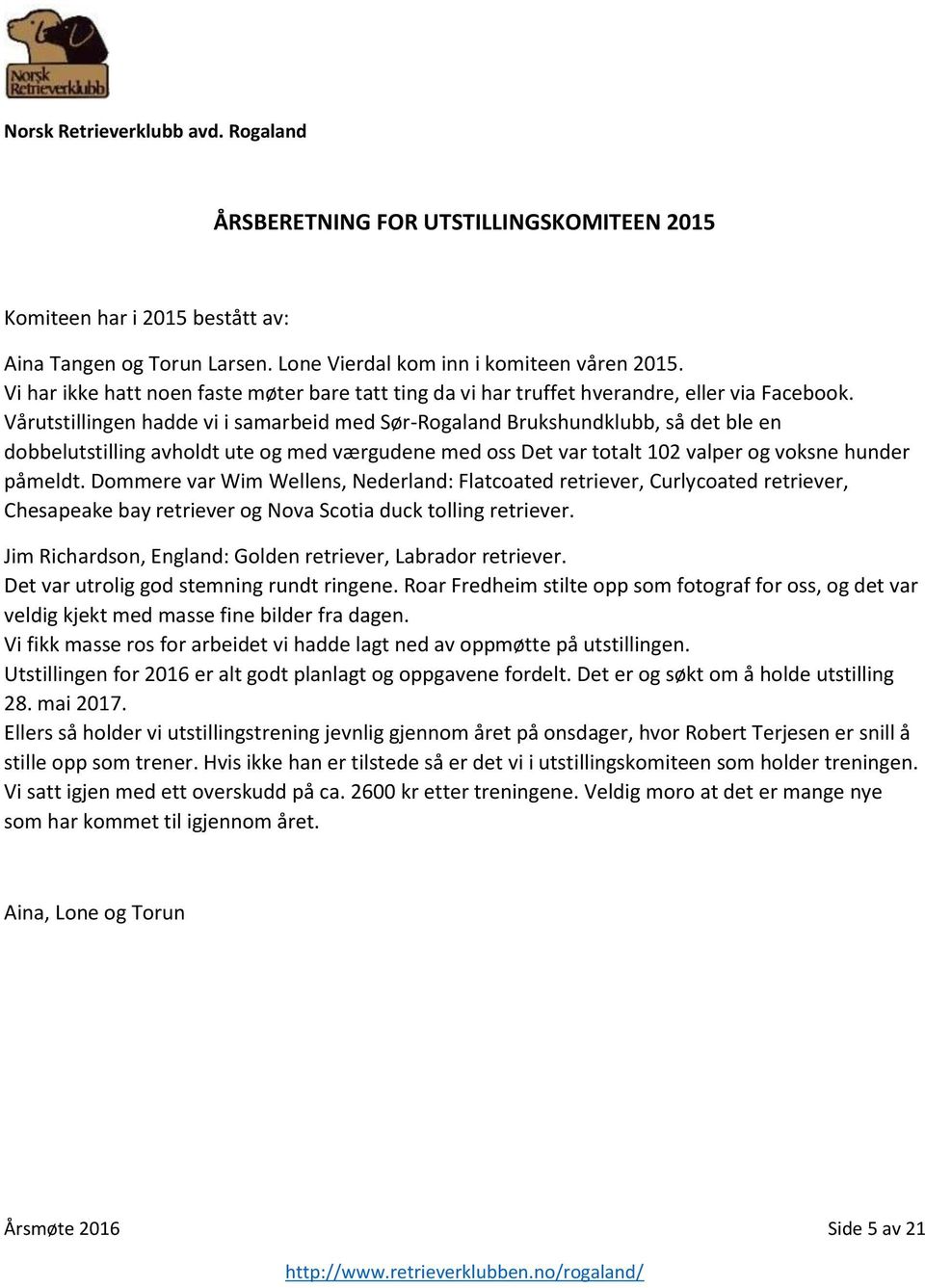 Norsk Retrieverklubb

Norsk Retrieverklubb avd. Rogaland

ÅRSBERETNING FOR UTSTILLINGSKOMITEEN 2015

Komiteen har i 2015 bestått av:

Aina Tangen og Torun Larsen. Lone Vierdal kom inn i komiteen våren 2015.
Vi har ikke hatt noen faste møter bare tatt ting da vi har truffet hverandre, eller via Facebook.
Vårutstillingen hadde vi i samarbeid med Sør-Rogaland Brukshundklubb, så det ble en dobbelutstilling avholdt ute og med værgudene med oss Det var totalt 102 valper og voksne hunder påmeldt. Dommere var Wim Wellens, Nederland: Flatcoated retriever, Curlycoated retriever, Chesapeake bay retriever og Nova Scotia duck tolling retriever.

Jim Richardson, England: Golden retriever, Labrador retriever.
Det var utrolig god stemning rundt ringene. Roar Fredheim stilte opp som fotograf for oss, og det var veldig kjekt med masse fine bilder fra dagen.
Vi fikk masse ros for arbeidet vi hadde lagt ned av oppmøtte på utstillingen.
Utstillingen for 2016 er alt godt planlagt og oppgavene fordelt. Det er og søkt om å holde utstilling 28. mai 2017.
Ellers så holder vi utstillingstrening jevnlig gjennom året på onsdager, hvor Robert Terjesen er snill å stille opp som trener. Hvis ikke han er tilstede så er det vi i utstillingskomiteen som holder treningen. Vi satt igjen med ett overskudd på ca. 2600 kr etter treningene. Veldig moro at det er mange nye som har kommet til igjennom året.

Aina, Lone og Torun

Årsmøte 2016

Side 5 av 21

http://www.retrieverklubben.no/rogaland/